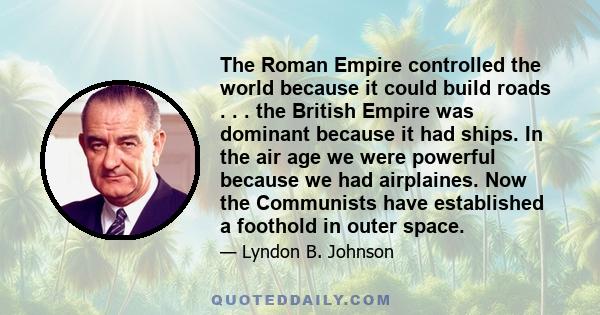 The Roman Empire controlled the world because it could build roads . . . the British Empire was dominant because it had ships. In the air age we were powerful because we had airplaines. Now the Communists have established a foothold in outer space.

— Lyndon B. Johnson

QUOTEDDAILY.COM